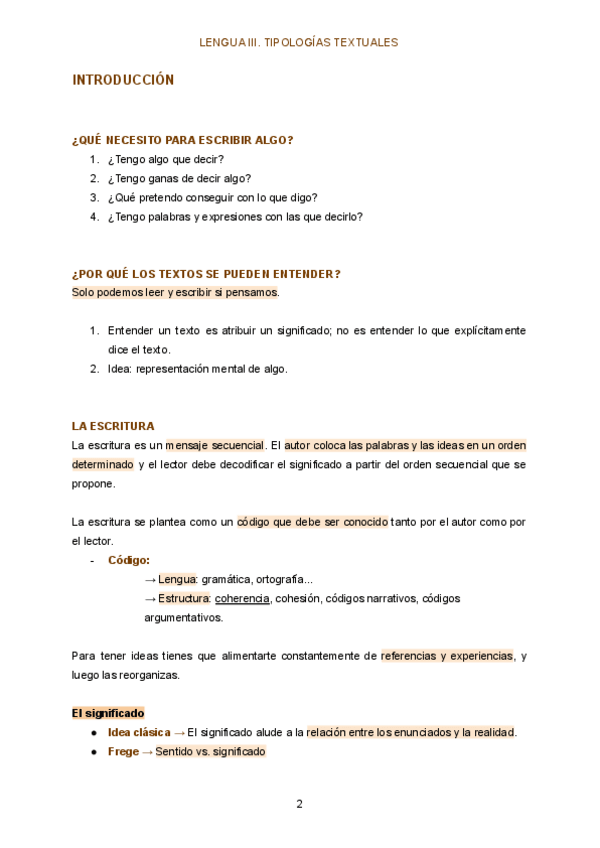 LENGUA III. TIPOLOGÍAS TEXTUALES

INTRODUCCIÓN

¿QUÉ NECESITO PARA ESCRIBIR ALGO?
1. ¿Tengo algo que decir?
2. ¿Tengo ganas de decir algo?
3. ¿Qué pretendo conseguir con lo que digo?
4. ¿Tengo palabras y expresiones con las que decirlo?

¿POR QUÉ LOS TEXTOS SE PUEDEN ENTENDER?
Solo podemos leer y escribir si pensamos.

1. Entender un texto es atribuir un significado; no es entender lo que explícitamente dice el texto.
2. Idea: representación mental de algo.

LA ESCRITURA
La escritura es un mensaje secuencial. El autor coloca las palabras y las ideas en un orden determinado y el lector debe decodificar el significado a partir del orden secuencial que se propone.

La escritura se plantea como un código que debe ser conocido tanto por el autor como por el lector.
- Código:
→ Lengua: gramática, ortografía...
→ Estructura: coherencia, cohesión, códigos narrativos, códigos argumentativos.

Para tener ideas tienes que alimentarte constantemente de referencias y experiencias, y luego las reorganizas.

El significado
● Idea clásica → El significado alude a la relación entre los enunciados y la realidad.
● Frege → Sentido vs. significado

2